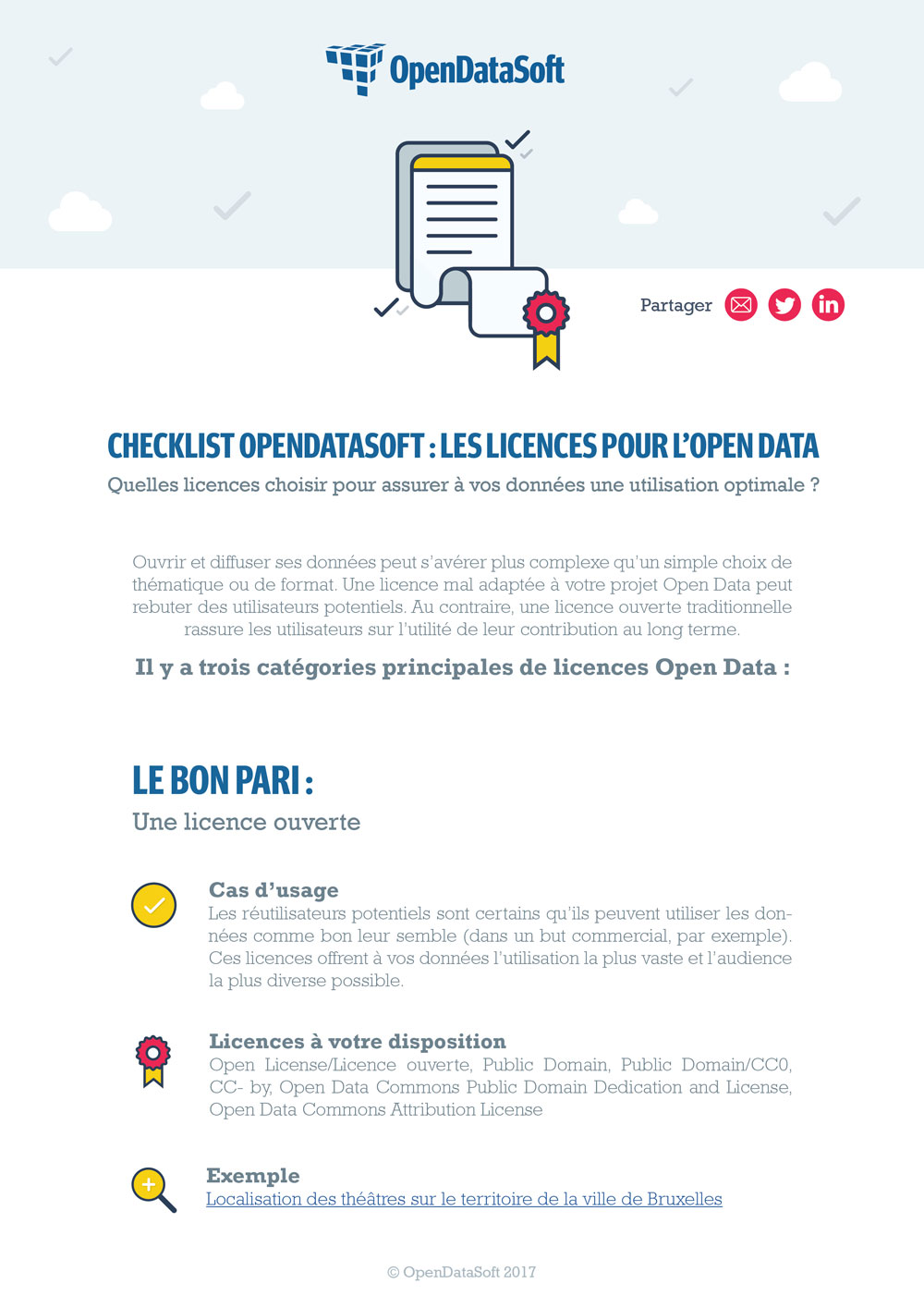 OpenDataSoft

Partager

CHECKLIST OPENDATASOFT : LES LICENCES POUR L'OPEN DATA

Quelles licences choisir pour assurer à vos données une utilisation optimale ?

Ouvrir et diffuser ses données peut s'avérer plus complexe qu'un simple choix de thématique ou de format. Une licence mal adaptée à votre projet Open Data peut rebuter des utilisateurs potentiels. Au contraire, une licence ouverte traditionnelle rassure les utilisateurs sur l'utilité de leur contribution au long terme.

Il y a trois catégories principales de licences Open Data :

LE BON PARI :

Une licence ouverte

Cas d'usage

Les réutilisateurs potentiels sont certains qu'ils peuvent utiliser les données comme bon leur semble (dans un but commercial, par exemple). Ces licences offrent à vos données l'utilisation la plus vaste et l'audience la plus diverse possible.

Licences à votre disposition

Open License/Licence ouverte, Public Domain, Public Domain/CC0, CC- by, Open Data Commons Public Domain Dedication and License, Open Data Commons Attribution License

Exemple

Localisation des théâtres sur le territoire de la ville de Bruxelles

© OpenDataSoft 2017